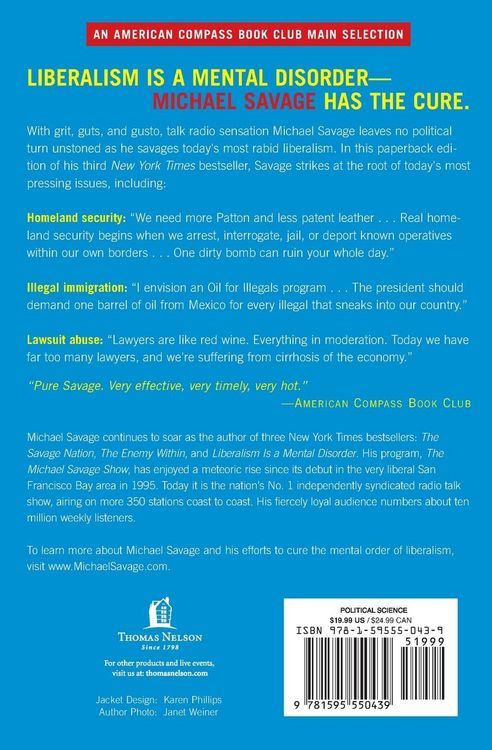 AN AMERICAN COMPASS BOOK CLUB MAIN SELECTION

LIBERALISM IS A MENTAL DISORDER—
MICHAEL SAVAGE HAS THE CURE.

With grit, guts, and gusto, talk radio sensation Michael Savage leaves no political turn unstoned as he savages today's most rabid liberalism. In this paperback edition of his third New York Times bestseller, Savage strikes at the root of today's most pressing issues, including:

Homeland security: "We need more Patton and less patent leather . . . Real homeland security begins when we arrest, interrogate, jail, or deport known operatives within our own borders . . . One dirty bomb can ruin your whole day."

Illegal immigration: "I envision an Oil for Illegals program . . . The president should demand one barrel of oil from Mexico for every illegal that sneaks into our country."

Lawsuit abuse: "Lawyers are like red wine. Everything in moderation. Today we have far too many lawyers, and we're suffering from cirrhosis of the economy."

"Pure Savage. Very effective, very timely, very hot."
—AMERICAN COMPASS BOOK CLUB

Michael Savage continues to soar as the author of three New York Times bestsellers: The Savage Nation, The Enemy Within, and Liberalism Is a Mental Disorder. His program, The Michael Savage Show, has enjoyed a meteoric rise since its debut in the very liberal San Francisco Bay area in 1995. Today it is the nation's No. 1 independently syndicated radio talk show, airing on more 350 stations coast to coast. His fiercely loyal audience numbers about ten million weekly listeners.

To learn more about Michael Savage and his efforts to cure the mental order of liberalism, visit www.MichaelSavage.com.

THOMAS NELSON
Since 1798

For other products and live events, visit us at: thomasnelson.com

Jacket Design: Karen Phillips
Author Photo: Janet Weiner

POLITICAL SCIENCE
$19.99 US / $24.99 CAN
ISBN 978-1-59555-043-9
51999
9 781595 550439